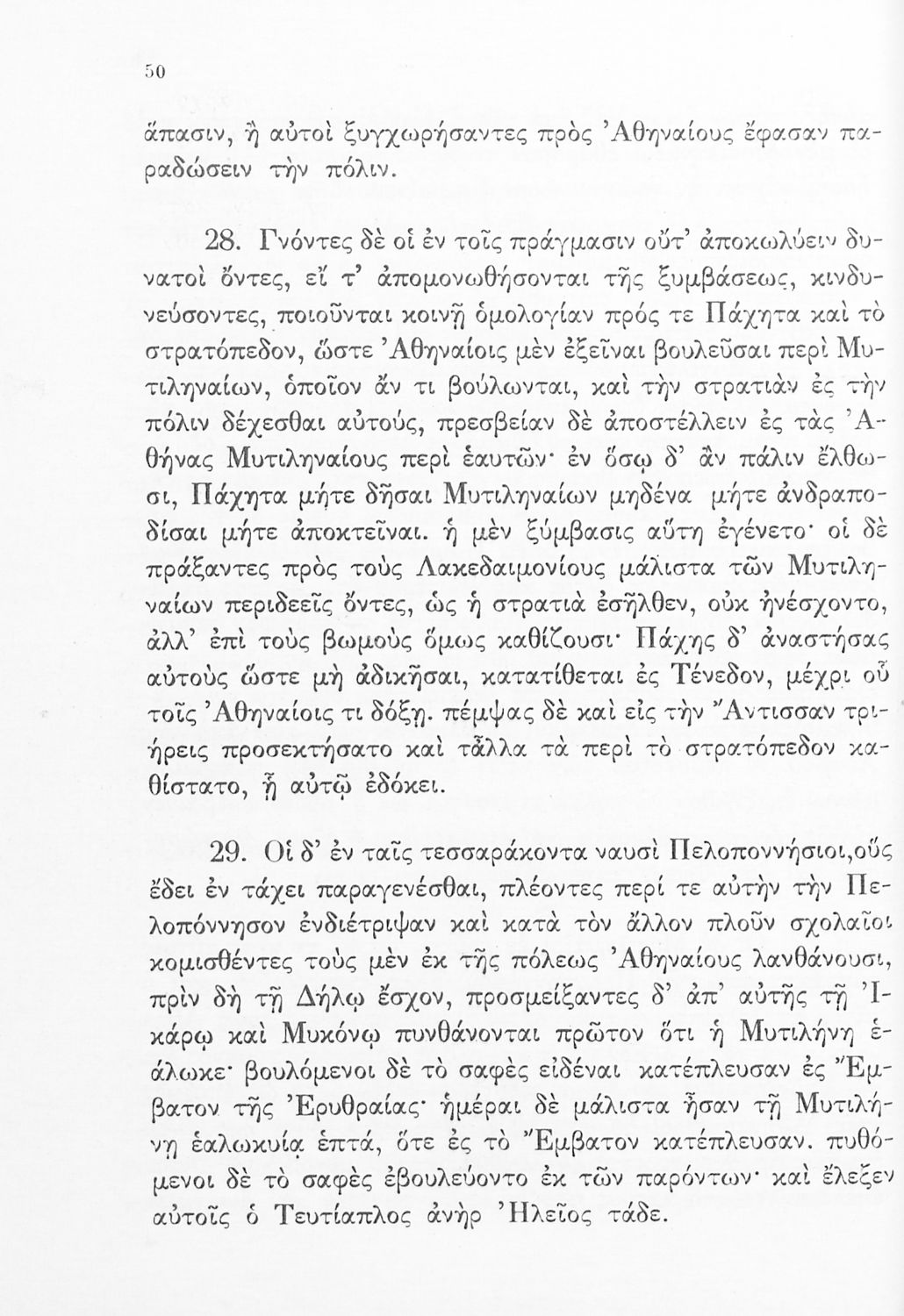 50

ἅπασιν, ἢ αὐτοὶ ξυγχωρήσαντες πρὸς Ἀθηναίους ἔφασαν παραδώσειν τὴν πόλιν.

28. Γνόντες δὲ οἱ ἐν τοῖς πράγμασιν οὔτ' ἀποκωλύειν δυνατοὶ ὄντες, εἴ τ' ἀπομονωθήσονται τῆς ξυμβάσεως, κινδυνεύσοντες, ποιοῦνται κοινῇ ὁμολογίαν πρός τε Πάχητα καὶ τὸ στρατόπεδον, ὥστε Ἀθηναίοις μὲν ἐξεῖναι βουλεῦσαι περὶ Μυτιληναίων, ὁποῖον ἄν τι βούλωνται, καὶ τὴν στρατιὰν ἐς τὴν πόλιν δέχεσθαι αὐτούς, πρεσβείαν δὲ ἀποστέλλειν ἐς τὰς Ἀθήνας Μυτιληναίους περὶ ἑαυτῶν· ἐν ὅσῳ δ' ἂν πάλιν ἔλθωσι, Πάχητα μήτε δῆσαι Μυτιληναίων μηδένα μήτε ἀνδραποδίσαι μήτε ἀποκτεῖναι. ἡ μὲν ξύμβασις αὕτη ἐγένετο· οἱ δὲ πράξαντες πρὸς τοὺς Λακεδαιμονίους μάλιστα τῶν Μυτιληναίων περιδεεῖς ὄντες, ὡς ἡ στρατιὰ ἐσῆλθεν, οὐκ ἠνέσχοντο, ἀλλ' ἐπὶ τοὺς βωμοὺς ὅμως καθίζουσι· Πάχης δ' ἀναστήσας αὐτοὺς ὥστε μὴ ἀδικῆσαι, κατατίθεται ἐς Τένεδον, μέχρι οὗ τοῖς Ἀθηναίοις τι δόξῃ. πέμψας δὲ καὶ εἰς τὴν Ἄντισσαν τριήρεις προσεκτήσατο καὶ τἆλλα τὰ περὶ τὸ στρατόπεδον καθίστατο, ᾗ αὐτῷ ἐδόκει.

29. Οἱ δ' ἐν ταῖς τεσσαράκοντα ναυσὶ Πελοποννήσιοι, οὓς ἔδει ἐν τάχει παραγενέσθαι, πλέοντες περί τε αὐτὴν τὴν Πελοπόννησον ἐνδιέτριψαν καὶ κατὰ τὸν ἄλλον πλοῦν σχολαῖοι κομισθέντες τοὺς μὲν ἐκ τῆς πόλεως Ἀθηναίους λανθάνουσι, πρὶν δὴ τῇ Δήλῳ ἔσχον, προσμείξαντες δ' ἀπ' αὐτῆς τῇ Ἰκάρῳ καὶ Μυκόνῳ πυνθάνονται πρῶτον ὅτι ἡ Μυτιλήνη ἑάλωκε· βουλόμενοι δὲ τὸ σαφὲς εἰδέναι κατέπλευσαν ἐς Ἔμβατον τῆς Ἐρυθραίας· ἡμέραι δὲ μάλιστα ἦσαν τῇ Μυτιλήνῃ ἑαλωκυίᾳ ἑπτά, ὅτε ἐς τὸ Ἔμβατον κατέπλευσαν. πυθόμενοι δὲ τὸ σαφὲς ἐβουλεύοντο ἐκ τῶν παρόντων· καὶ ἔλεξεν αὐτοῖς ὁ Τευτίαπλος ἀνὴρ Ἠλεῖος τάδε.